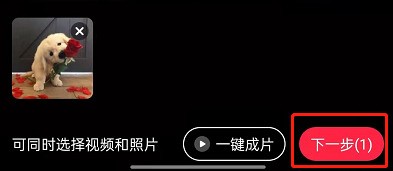 可同时选择视频和照片

一键成片

下一步(1)